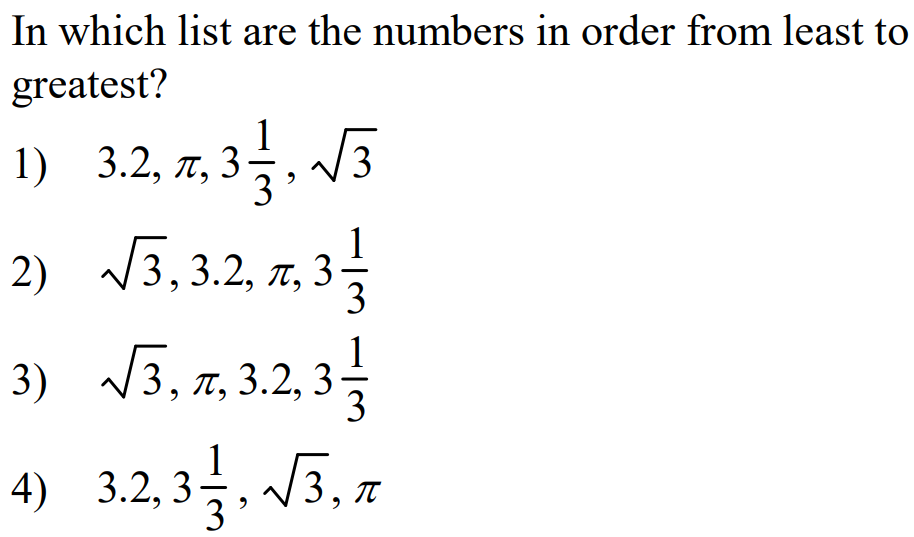 In which list are the numbers in order from least to greatest?

1) $3.2, \pi, 3\frac{1}{3}, \sqrt{3}$

2) $\sqrt{3}, 3.2, \pi, 3\frac{1}{3}$

3) $\sqrt{3}, \pi, 3.2, 3\frac{1}{3}$

4) $3.2, 3\frac{1}{3}, \sqrt{3}, \pi$